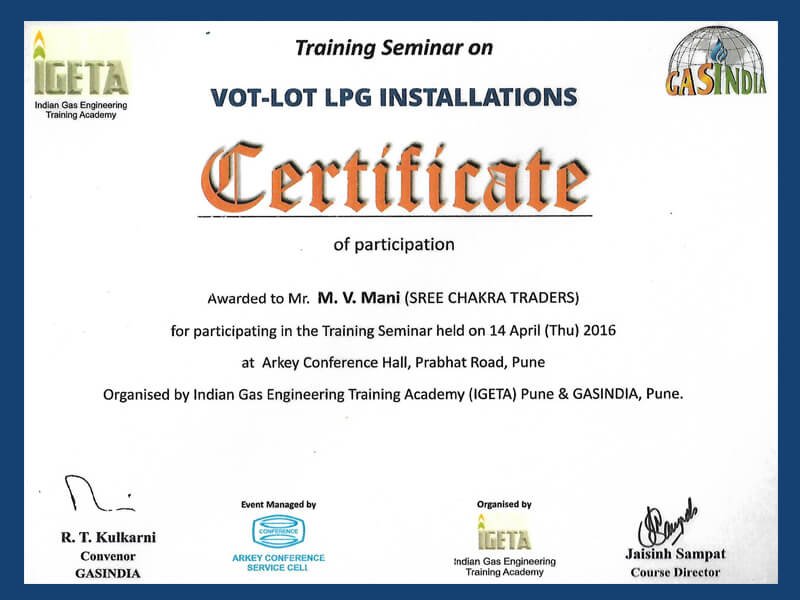 IGETA
Indian Gas Engineering Training Academy

Training Seminar on

VOT-LOT LPG INSTALLATIONS

GASINDIA

Certificate

of participation

Awarded to Mr. M. V. Mani (SREE CHAKRA TRADERS)

for participating in the Training Seminar held on 14 April (Thu) 2016

at Arkey Conference Hall, Prabhat Road, Pune

Organised by Indian Gas Engineering Training Academy (IGETA) Pune & GASINDIA, Pune.

R. T. Kulkarni
Convenor
GASINDIA

Event Managed by
CONFERENCE
ARKEY CONFERENCE SERVICE CELL

Organised by
IGETA
Indian Gas Engineering Training Academy

Jaisinh Sampat
Course Director